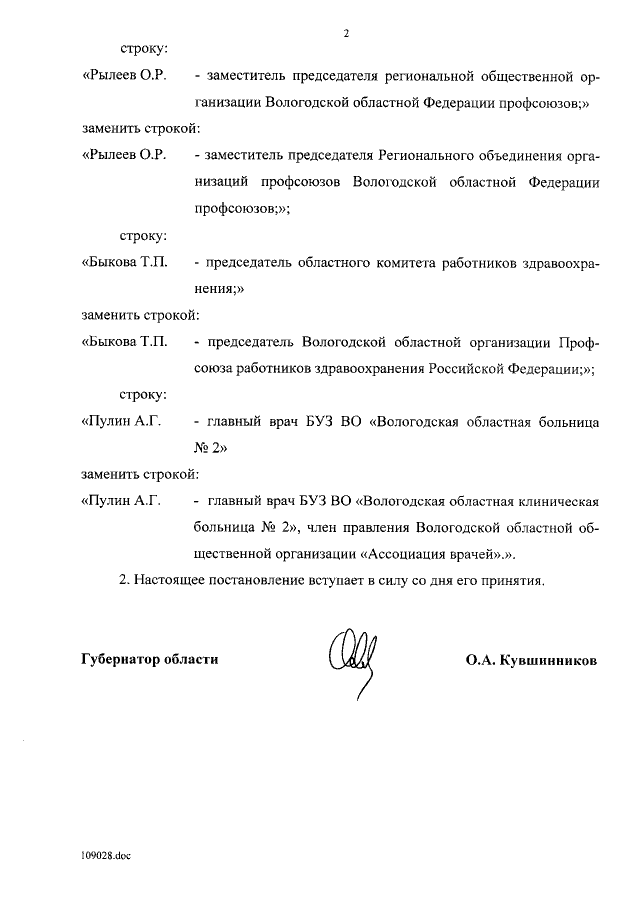 2

строку:

«Рылеев О.Р. - заместитель председателя региональной общественной организации Вологодской областной Федерации профсоюзов;»

заменить строкой:

«Рылеев О.Р. - заместитель председателя Регионального объединения организаций профсоюзов Вологодской областной Федерации профсоюзов;»;

строку:

«Быкова Т.П. - председатель областного комитета работников здравоохранения;»

заменить строкой:

«Быкова Т.П. - председатель Вологодской областной организации Профсоюза работников здравоохранения Российской Федерации;»;

строку:

«Пулин А.Г. - главный врач БУЗ ВО «Вологодская областная больница № 2»

заменить строкой:

«Пулин А.Г. - главный врач БУЗ ВО «Вологодская областная клиническая больница № 2», член правления Вологодской областной общественной организации «Ассоциация врачей».».

2. Настоящее постановление вступает в силу со дня его принятия.

Губернатор области О.А. Кувшинников

109028.doc